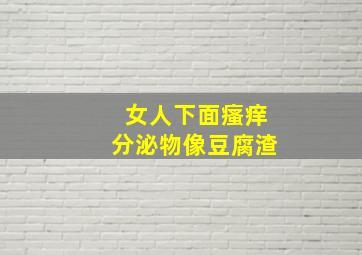 女人下面瘙痒
分泌物像豆腐渣